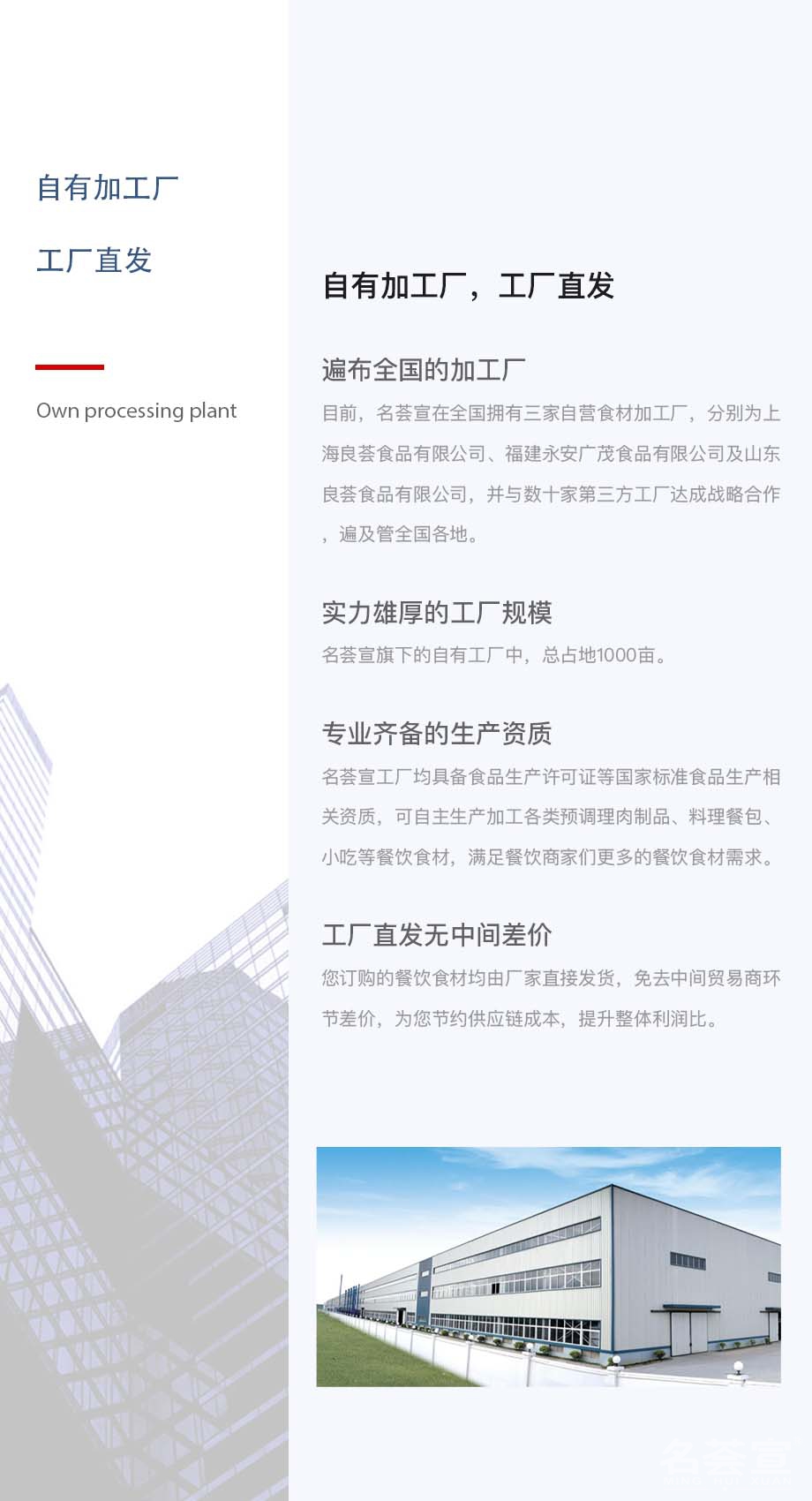 自有加工厂

工厂直发

Own processing plant

自有加工厂，工厂直发

遍布全国的加工厂

目前，名荟宣在全国拥有三家自营食材加工厂，分别为上海良荟食品有限公司、福建永安广茂食品有限公司及山东良荟食品有限公司，并与数十家第三方工厂达成战略合作，遍及管全国各地。

实力雄厚的工厂规模

名荟宣旗下的自有工厂中，总占地1000亩。

专业齐备的生产资质

名荟宣工厂均具备食品生产许可证等国家标准食品生产相关资质，可自主生产加工各类预调理肉制品、料理餐包、小吃等餐饮食材，满足餐饮商家们更多的餐饮食材需求。

工厂直发无中间差价

您订购的餐饮食材均由厂家直接发货，免去中间贸易商环节差价，为您节约供应链成本，提升整体利润比。

名荟宣